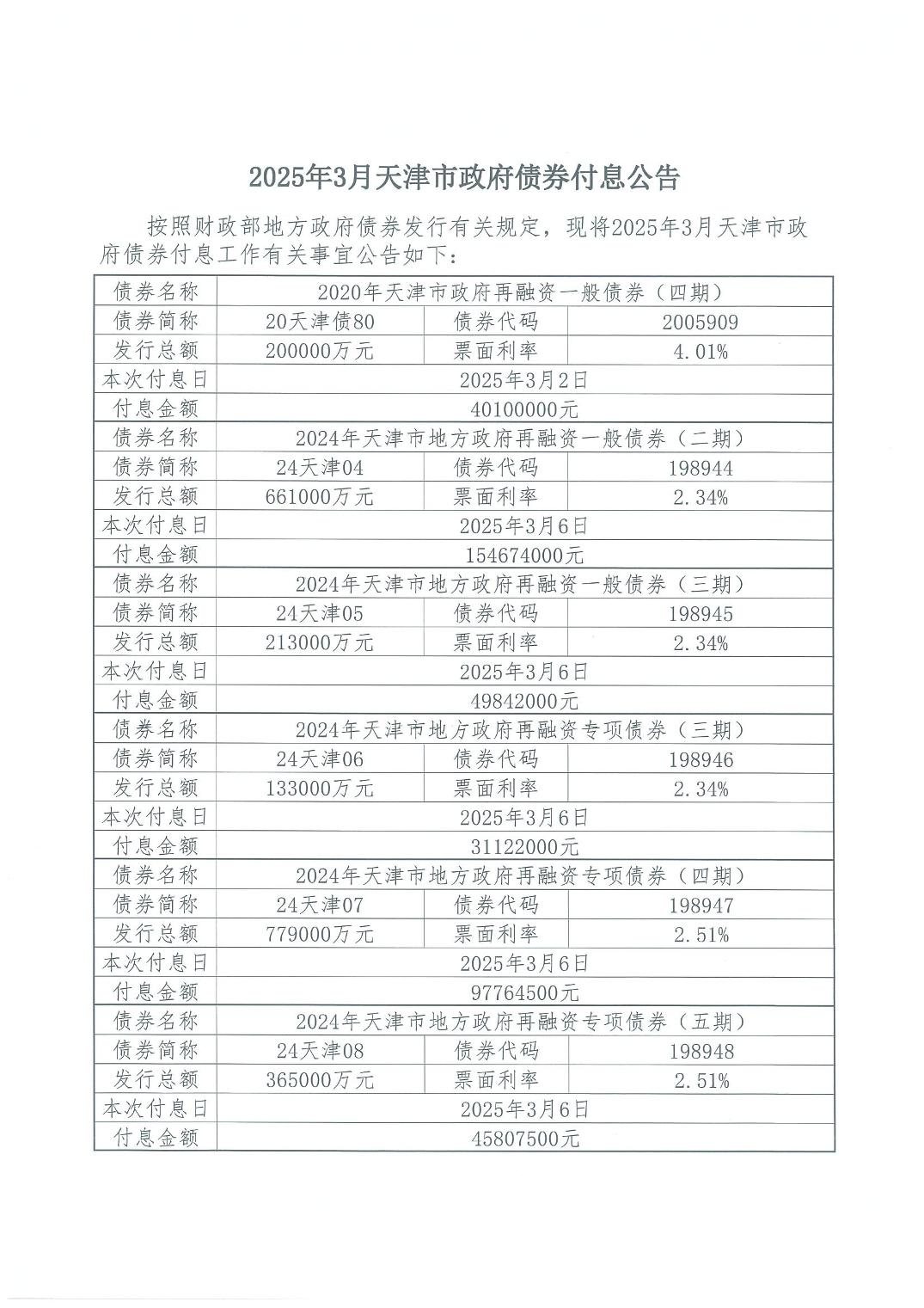 2025年3月天津市政府债券付息公告

按照财政部地方政府债券发行有关规定，现将2025年3月天津市政府债券付息工作有关事宜公告如下：

| 债券名称 | 2020年天津市政府再融资一般债券（四期） | | |
|---|---|---|---|
| 债券简称 | 20天津债80 | 债券代码 | 2005909 |
| 发行总额 | 200000万元 | 票面利率 | 4.01% |
| 本次付息日 | 2025年3月2日 | | |
| 付息金额 | 40100000元 | | |
| 债券名称 | 2024年天津市地方政府再融资一般债券（二期） | | |
| 债券简称 | 24天津04 | 债券代码 | 198944 |
| 发行总额 | 661000万元 | 票面利率 | 2.34% |
| 本次付息日 | 2025年3月6日 | | |
| 付息金额 | 154674000元 | | |
| 债券名称 | 2024年天津市地方政府再融资一般债券（三期） | | |
| 债券简称 | 24天津05 | 债券代码 | 198945 |
| 发行总额 | 213000万元 | 票面利率 | 2.34% |
| 本次付息日 | 2025年3月6日 | | |
| 付息金额 | 49842000元 | | |
| 债券名称 | 2024年天津市地方政府再融资专项债券（三期） | | |
| 债券简称 | 24天津06 | 债券代码 | 198946 |
| 发行总额 | 133000万元 | 票面利率 | 2.34% |
| 本次付息日 | 2025年3月6日 | | |
| 付息金额 | 31122000元 | | |
| 债券名称 | 2024年天津市地方政府再融资专项债券（四期） | | |
| 债券简称 | 24天津07 | 债券代码 | 198947 |
| 发行总额 | 779000万元 | 票面利率 | 2.51% |
| 本次付息日 | 2025年3月6日 | | |
| 付息金额 | 97764500元 | | |
| 债券名称 | 2024年天津市地方政府再融资专项债券（五期） | | |
| 债券简称 | 24天津08 | 债券代码 | 198948 |
| 发行总额 | 365000万元 | 票面利率 | 2.51% |
| 本次付息日 | 2025年3月6日 | | |
| 付息金额 | 45807500元 | | |